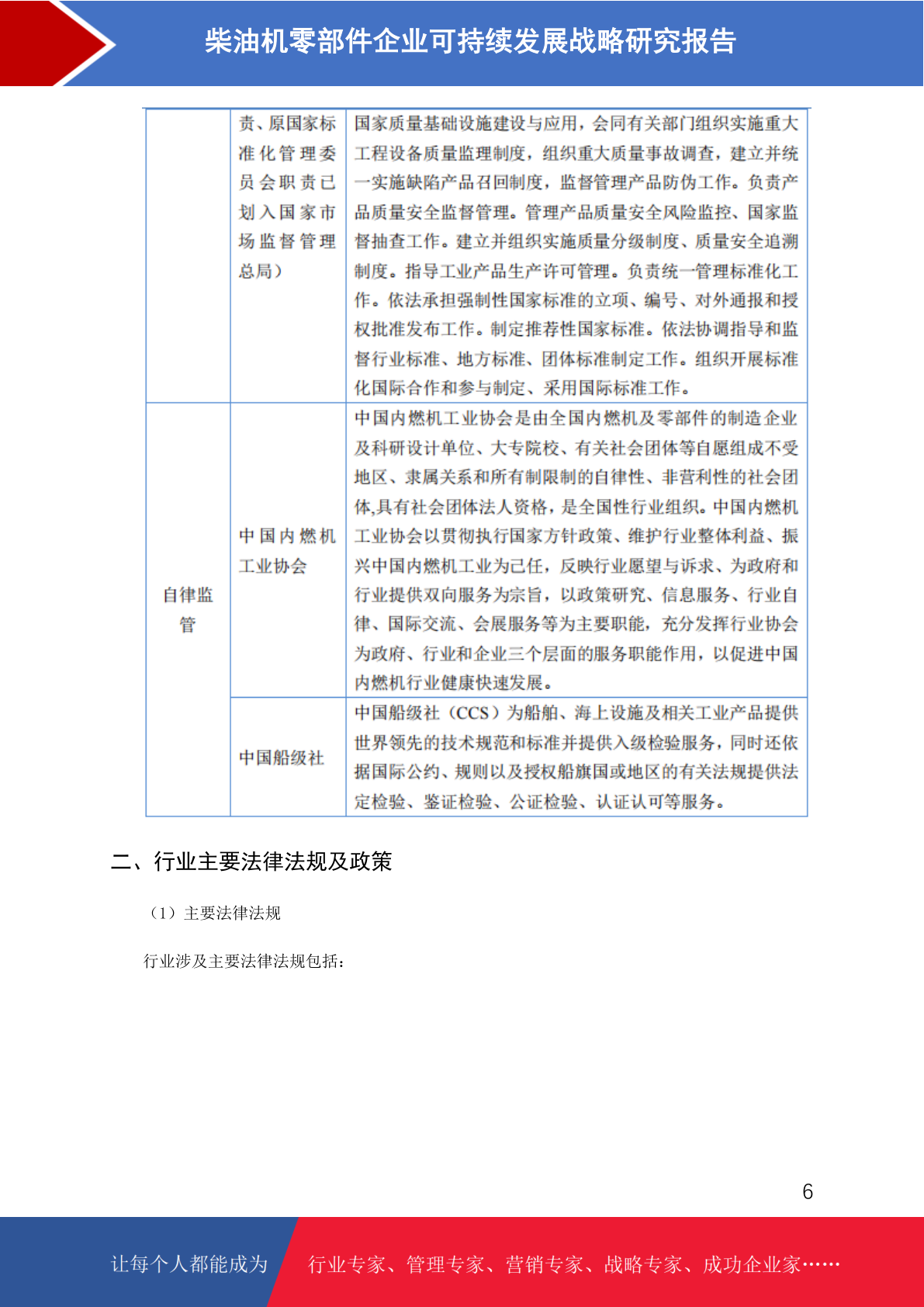 柴油机零部件企业可持续发展战略研究报告

|  |  |  |
|---|---|---|
|  | 责、原国家标准化管理委员会职责已划入国家市场监督管理总局） | 国家质量基础设施建设与应用，会同有关部门组织实施重大工程设备质量监理制度，组织重大质量事故调查，建立并统一实施缺陷产品召回制度，监督管理产品防伪工作。负责产品质量安全监督管理。管理产品质量安全风险监控、国家监督抽查工作。建立并组织实施质量分级制度、质量安全追溯制度。指导工业产品生产许可管理。负责统一管理标准化工作。依法承担强制性国家标准的立项、编号、对外通报和授权批准发布工作。制定推荐性国家标准。依法协调指导和监督行业标准、地方标准、团体标准制定工作。组织开展标准化国际合作和参与制定、采用国际标准工作。 |
| 自律监管 | 中国内燃机工业协会 | 中国内燃机工业协会是由全国内燃机及零部件的制造企业及科研设计单位、大专院校、有关社会团体等自愿组成不受地区、隶属关系和所有制限制的自律性、非营利性的社会团体,具有社会团体法人资格，是全国性行业组织。中国内燃机工业协会以贯彻执行国家方针政策、维护行业整体利益、振兴中国内燃机工业为己任，反映行业愿望与诉求、为政府和行业提供双向服务为宗旨，以政策研究、信息服务、行业自律、国际交流、会展服务等为主要职能，充分发挥行业协会为政府、行业和企业三个层面的服务职能作用，以促进中国内燃机行业健康快速发展。 |
|  | 中国船级社 | 中国船级社（CCS）为船舶、海上设施及相关工业产品提供世界领先的技术规范和标准并提供入级检验服务，同时还依据国际公约、规则以及授权船旗国或地区的有关法规提供法定检验、鉴证检验、公证检验、认证认可等服务。 |

二、行业主要法律法规及政策

（1）主要法律法规

行业涉及主要法律法规包括：

6

让每个人都能成为 行业专家、管理专家、营销专家、战略专家、成功企业家……